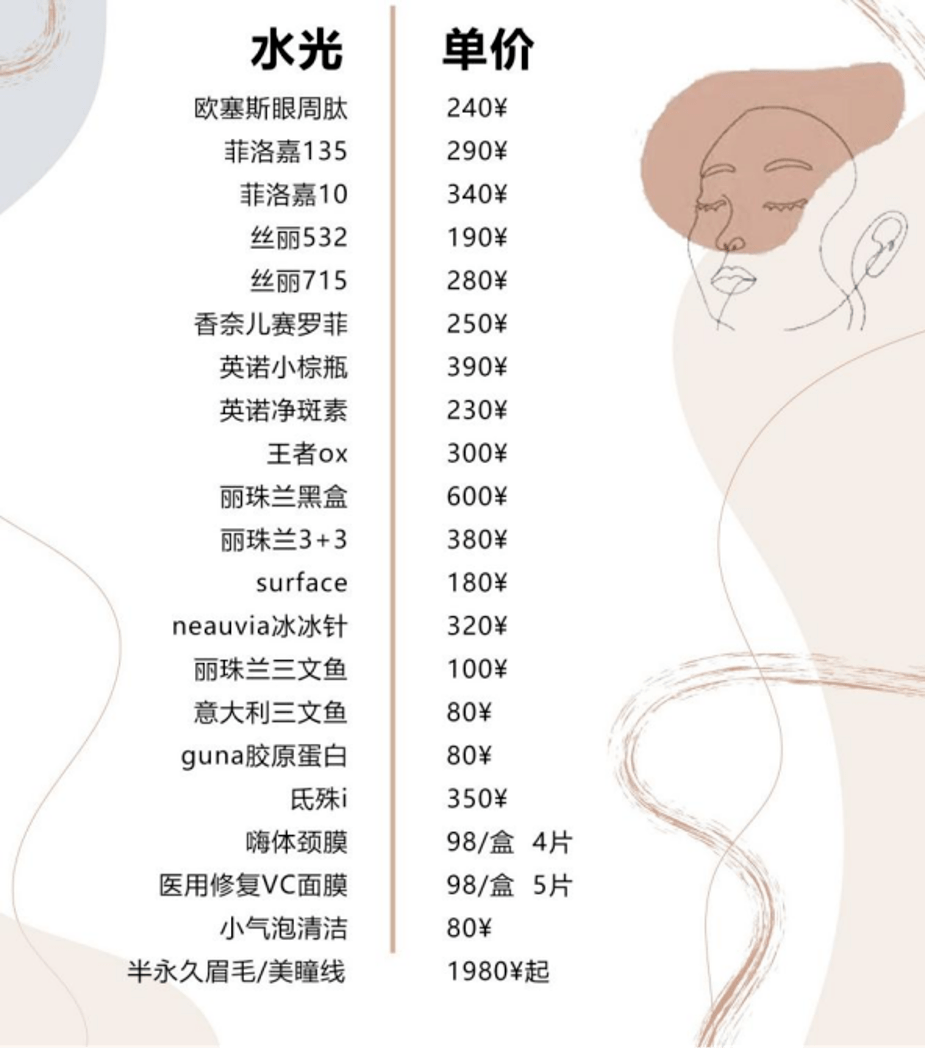 | 水光 | 单价 |
|---|---|
| 欧塞斯眼周肽 | 240¥ |
| 菲洛嘉135 | 290¥ |
| 菲洛嘉10 | 340¥ |
| 丝丽532 | 190¥ |
| 丝丽715 | 280¥ |
| 香奈儿赛罗菲 | 250¥ |
| 英诺小棕瓶 | 390¥ |
| 英诺净斑素 | 230¥ |
| 王者ox | 300¥ |
| 丽珠兰黑盒 | 600¥ |
| 丽珠兰3+3 | 380¥ |
| surface | 180¥ |
| neauvia冰冰针 | 320¥ |
| 丽珠兰三文鱼 | 100¥ |
| 意大利三文鱼 | 80¥ |
| guna胶原蛋白 | 80¥ |
| 氏殊i | 350¥ |
| 嗨体颈膜 | 98/盒 4片 |
| 医用修复VC面膜 | 98/盒 5片 |
| 小气泡清洁 | 80¥ |
| 半永久眉毛/美瞳线 | 1980¥起 |